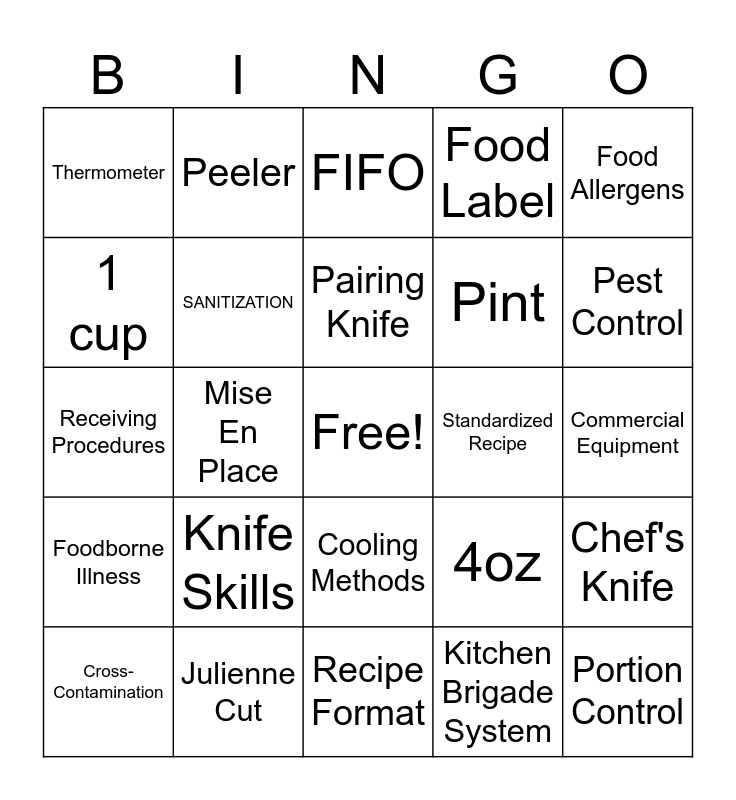 | B | I | N | G | O |
|---|---|---|---|---|
| Thermometer | Peeler | FIFO | Food Label | Food Allergens |
| 1 cup | SANITIZATION | Pairing Knife | Pint | Pest Control |
| Receiving Procedures | Mise En Place | Free! | Standardized Recipe | Commercial Equipment |
| Foodborne Illness | Knife Skills | Cooling Methods | 4oz | Chef's Knife |
| Cross-Contamination | Julienne Cut | Recipe Format | Kitchen Brigade System | Portion Control |